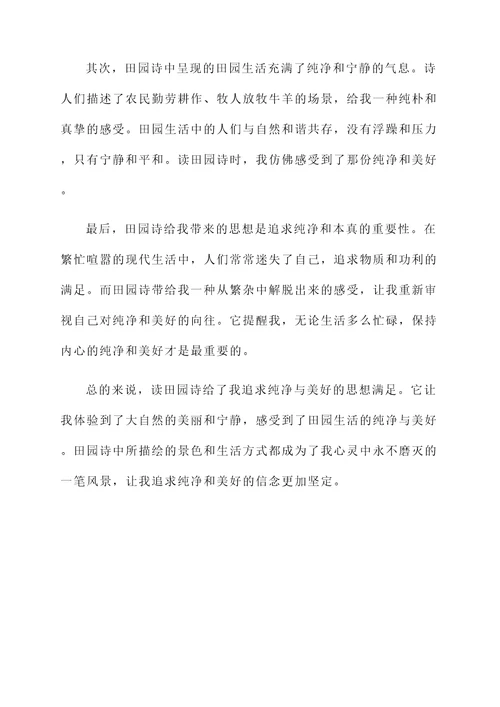 其次，田园诗中呈现的田园生活充满了纯净和宁静的气息。诗人们描述了农民勤劳耕作、牧人放牧牛羊的场景，给我一种纯朴和真挚的感受。田园生活中的人们与自然和谐共存，没有浮躁和压力，只有宁静和平和。读田园诗时，我仿佛感受到了那份纯净和美好。

最后，田园诗给我带来的思想是追求纯净和本真的重要性。在繁忙喧嚣的现代生活中，人们常常迷失了自己，追求物质和功利的满足。而田园诗带给我一种从繁杂中解脱出来的感受，让我重新审视自己对纯净和美好的向往。它提醒我，无论生活多么忙碌，保持内心的纯净和美好才是最重要的。

总的来说，读田园诗给了我追求纯净与美好的思想满足。它让我体验到了大自然的美丽和宁静，感受到了田园生活的纯净与美好。田园诗中所描绘的景色和生活方式都成为了我心灵中永不磨灭的一笔风景，让我追求纯净和美好的信念更加坚定。